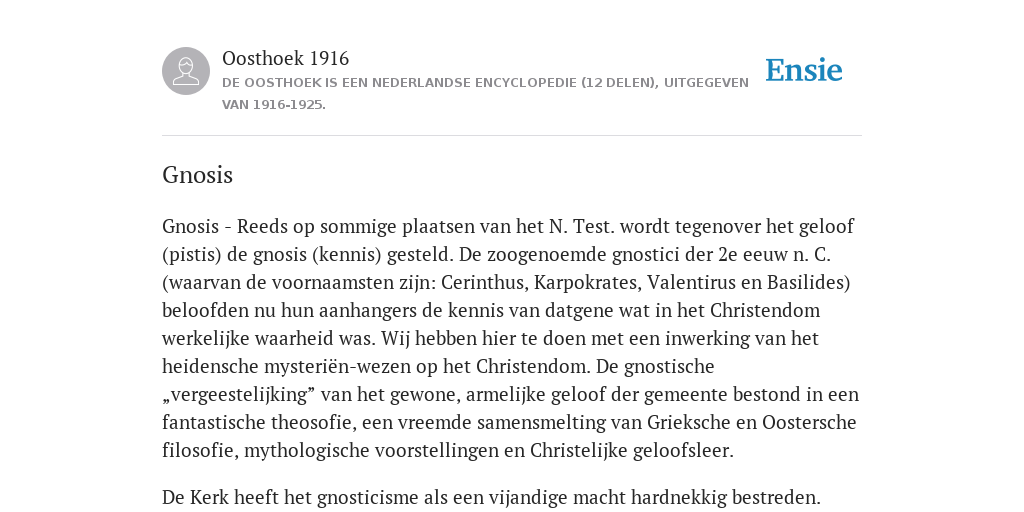 Oosthoek 1916
DE OOSTHOEK IS EEN NEDERLANDSE ENCYCLOPEDIE (12 DELEN), UITGEGEVEN VAN 1916-1925.

Ensie

Gnosis

Gnosis - Reeds op sommige plaatsen van het N. Test. wordt tegenover het geloof (pistis) de gnosis (kennis) gesteld. De zoogenoemde gnostici der 2e eeuw n. C. (waarvan de voornaamsten zijn: Cerinthus, Karpokrates, Valentirus en Basilides) beloofden nu hun aanhangers de kennis van datgene wat in het Christendom werkelijke waarheid was. Wij hebben hier te doen met een inwerking van het heidensche mysteriën-wezen op het Christendom. De gnostische „vergeestelijking” van het gewone, armelijke geloof der gemeente bestond in een fantastische theosofie, een vreemde samensmelting van Grieksche en Oostersche filosofie, mythologische voorstellingen en Christelijke geloofsleer.

De Kerk heeft het gnosticisme als een vijandige macht hardnekkig bestreden.